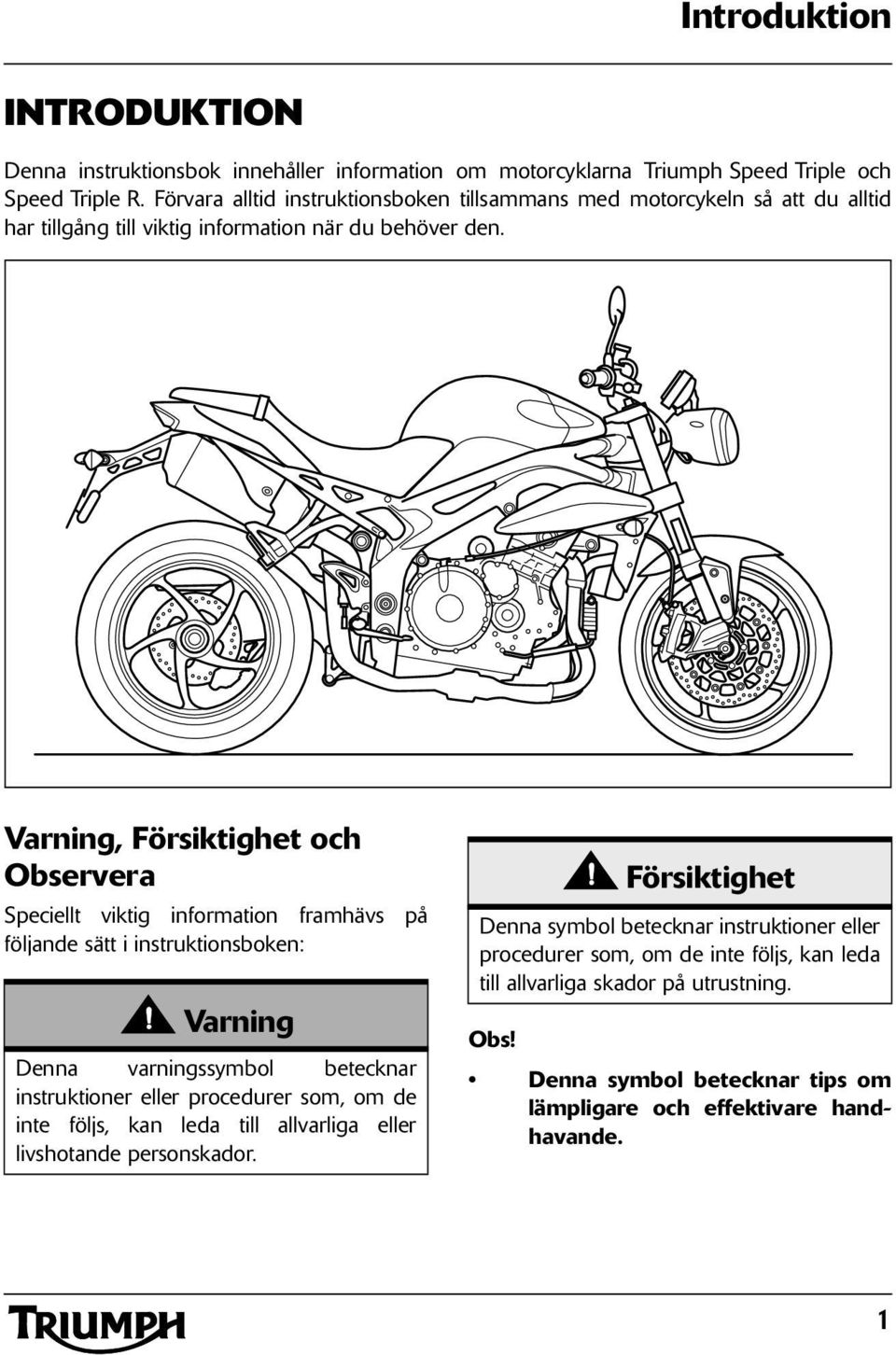 Introduktion

INTRODUKTION

Denna instruktionsbok innehåller information om motorcyklarna Triumph Speed Triple och Speed Triple R. Förvara alltid instruktionsboken tillsammans med motorcykeln så att du alltid har tillgång till viktig information när du behöver den.

Varning, Försiktighet och Observera

Speciellt viktig information framhävs på följande sätt i instruktionsboken:

Varning

Denna varningssymbol betecknar instruktioner eller procedurer som, om de inte följs, kan leda till allvarliga eller livshotande personskador.

Försiktighet

Denna symbol betecknar instruktioner eller procedurer som, om de inte följs, kan leda till allvarliga skador på utrustning.

Obs!

• Denna symbol betecknar tips om lämpligare och effektivare handhavande.

TRIUMPH

1